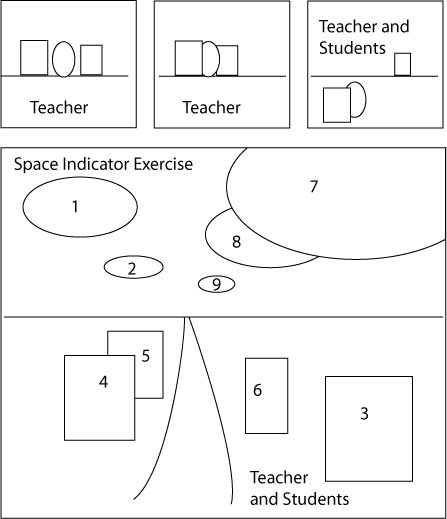 Teacher

Teacher

Teacher and Students

Space Indicator Exercise

1

7

8

2

9

5

4

6

3

Teacher and Students